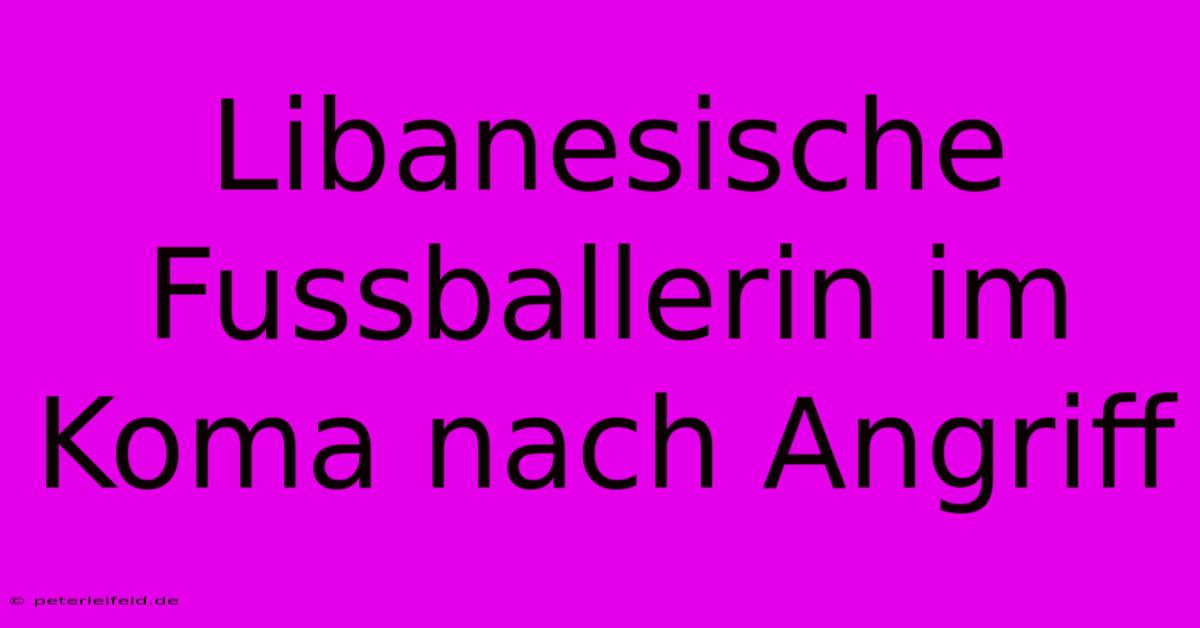 Libanesische Fussballerin im Koma nach Angriff

© peterleifeld.de